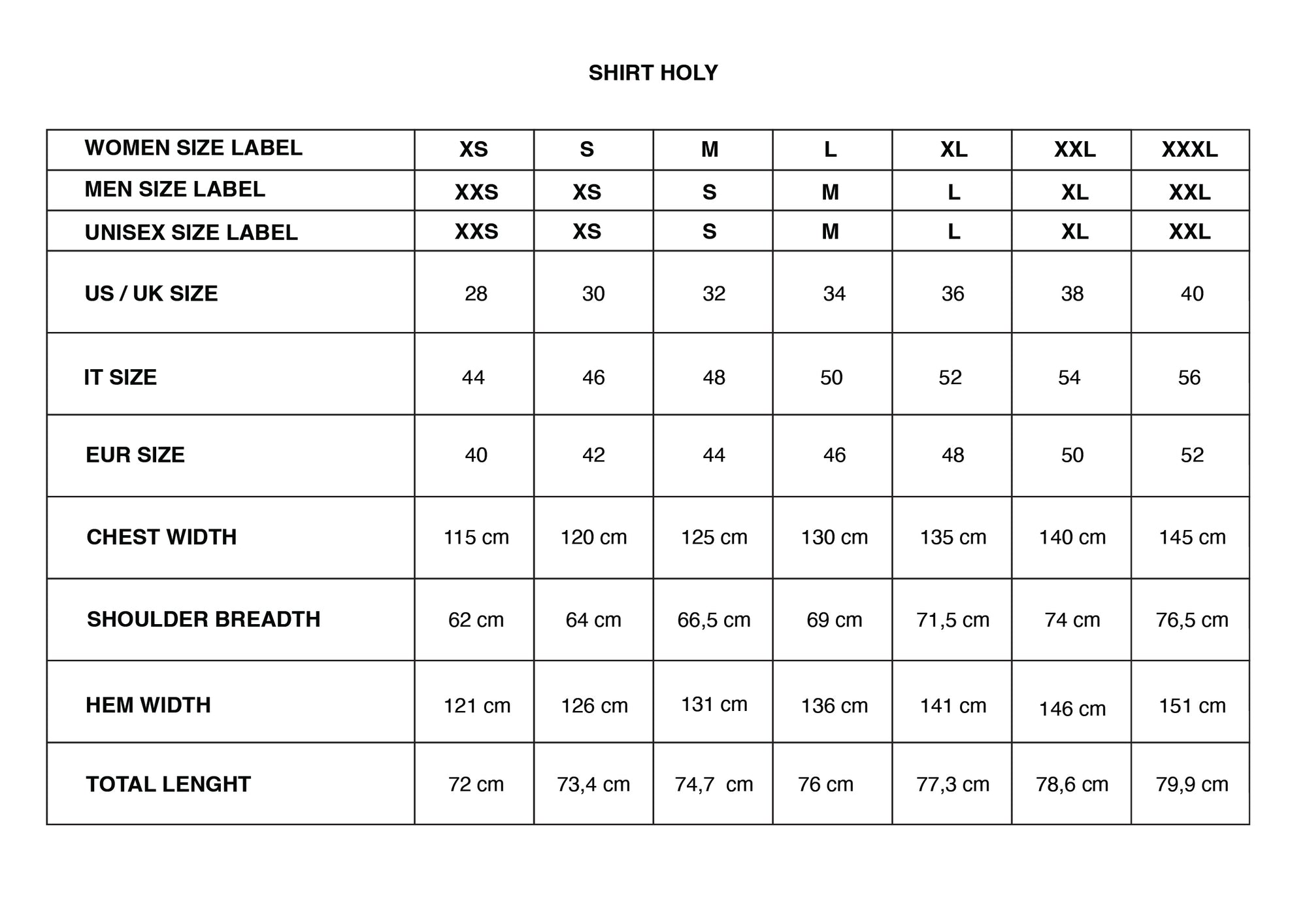 SHIRT HOLY

| WOMEN SIZE LABEL | XS | S | M | L | XL | XXL | XXXL |
|---|---|---|---|---|---|---|---|
| MEN SIZE LABEL | XXS | XS | S | M | L | XL | XXL |
| UNISEX SIZE LABEL | XXS | XS | S | M | L | XL | XXL |
| US / UK SIZE | 28 | 30 | 32 | 34 | 36 | 38 | 40 |
| IT SIZE | 44 | 46 | 48 | 50 | 52 | 54 | 56 |
| EUR SIZE | 40 | 42 | 44 | 46 | 48 | 50 | 52 |
| CHEST WIDTH | 115 cm | 120 cm | 125 cm | 130 cm | 135 cm | 140 cm | 145 cm |
| SHOULDER BREADTH | 62 cm | 64 cm | 66,5 cm | 69 cm | 71,5 cm | 74 cm | 76,5 cm |
| HEM WIDTH | 121 cm | 126 cm | 131 cm | 136 cm | 141 cm | 146 cm | 151 cm |
| TOTAL LENGHT | 72 cm | 73,4 cm | 74,7 cm | 76 cm | 77,3 cm | 78,6 cm | 79,9 cm |